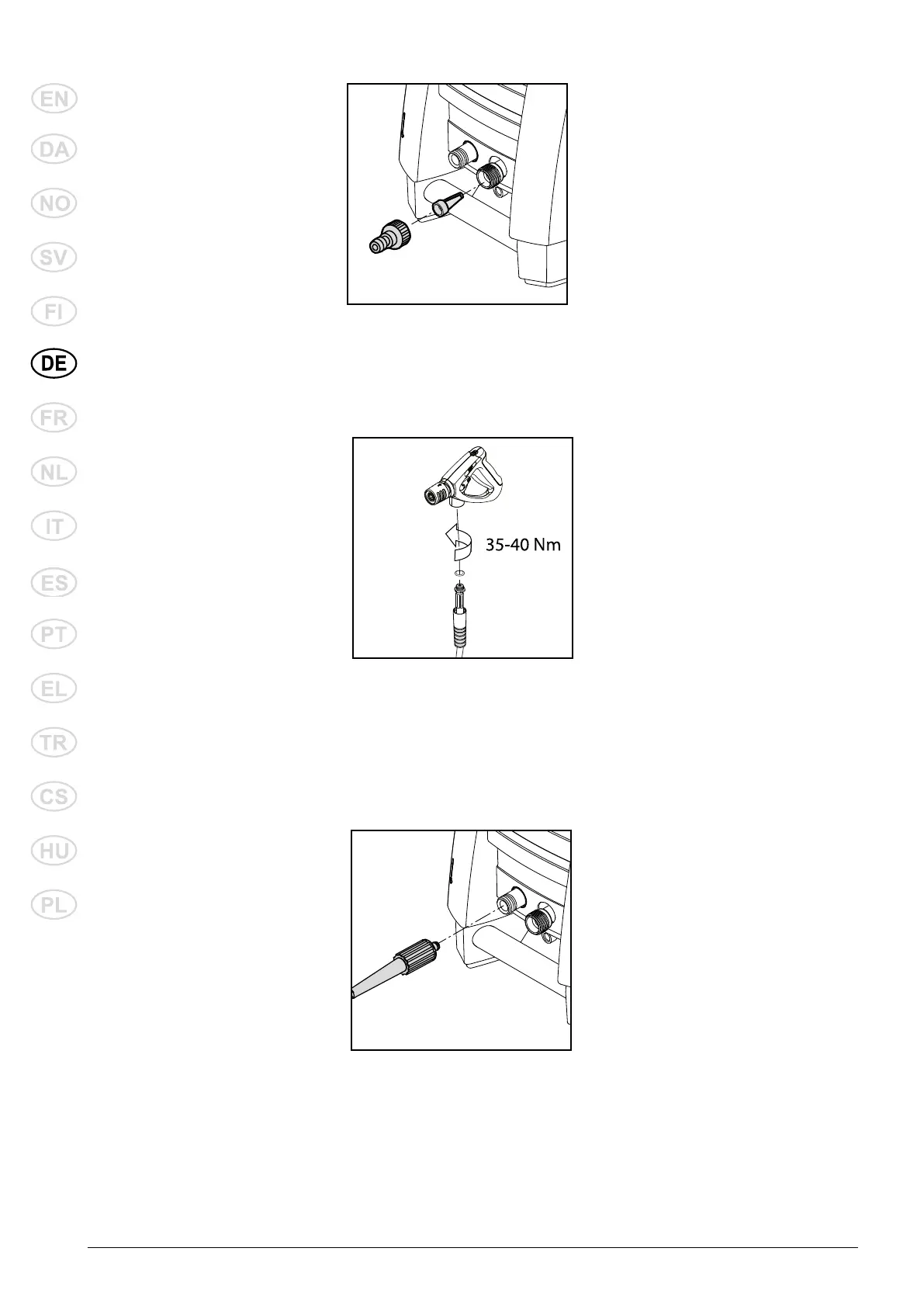 EN

DA

NO

SV

FI

DE

FR

NL

IT

ES

PT

EL

TR

CS

HU

PL

35-40 Nm